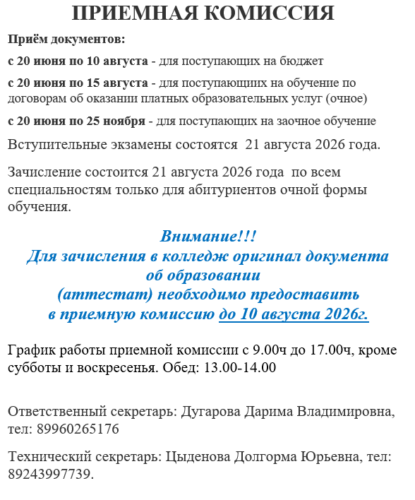 ПРИЕМНАЯ КОМИССИЯ

Приём документов:

с 20 июня по 10 августа - для поступающих на бюджет

с 20 июня по 15 августа - для поступающих на обучение по договорам об оказании платных образовательных услуг (очное)

с 20 июня по 25 ноября - для поступающих на заочное обучение

Вступительные экзамены состоятся 21 августа 2026 года.

Зачисление состоится 21 августа 2026 года по всем специальностям только для абитуриентов очной формы обучения.

Внимание!!!
Для зачисления в колледж оригинал документа об образовании (аттестат) необходимо предоставить в приемную комиссию до 10 августа 2026г.

График работы приемной комиссии с 9.00ч до 17.00ч, кроме субботы и воскресенья. Обед: 13.00-14.00

Ответственный секретарь: Дугарова Дарима Владимировна, тел: 89960265176

Технический секретарь: Цыденова Долгорма Юрьевна, тел: 89243997739.